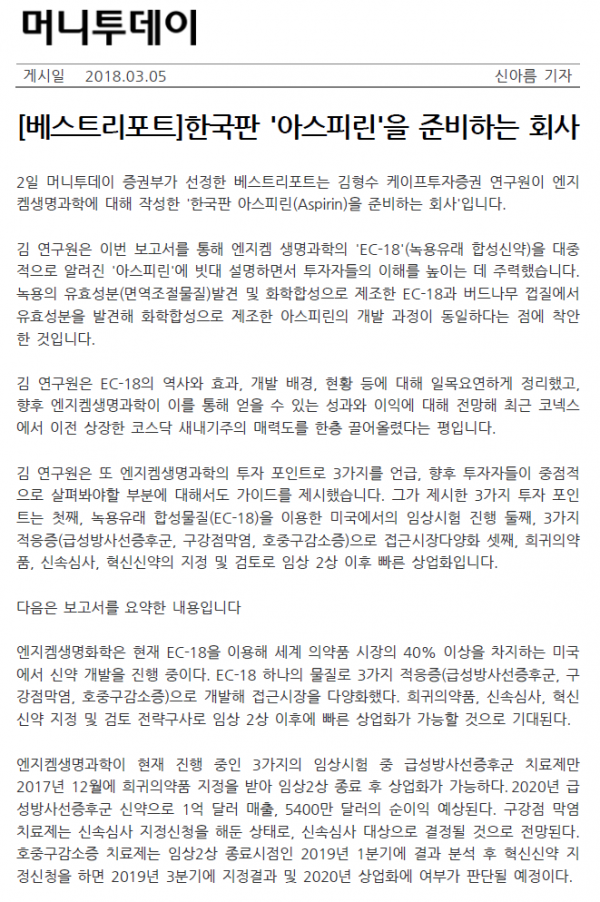 머니투데이

게시일 2018.03.05

신아름 기자

[베스트리포트]한국판 '아스피린'을 준비하는 회사

2일 머니투데이 증권부가 선정한 베스트리포트는 김형수 케이프투자증권 연구원이 엔지켐생명과학에 대해 작성한 '한국판 아스피린(Aspirin)을 준비하는 회사'입니다.

김 연구원은 이번 보고서를 통해 엔지켐 생명과학의 'EC-18'(녹용유래 합성신약)을 대중적으로 알려진 '아스피린'에 빗대 설명하면서 투자자들의 이해를 높이는 데 주력했습니다. 녹용의 유효성분(면역조절물질)발견 및 화학합성으로 제조한 EC-18과 버드나무 껍질에서 유효성분을 발견해 화학합성으로 제조한 아스피린의 개발 과정이 동일하다는 점에 착안한 것입니다.

김 연구원은 EC-18의 역사와 효과, 개발 배경, 현황 등에 대해 일목요연하게 정리했고, 향후 엔지켐생명과학이 이를 통해 얻을 수 있는 성과와 이익에 대해 전망해 최근 코넥스에서 이전 상장한 코스닥 새내기주의 매력도를 한층 끌어올렸다는 평입니다.

김 연구원은 또 엔지켐생명과학의 투자 포인트로 3가지를 언급, 향후 투자자들이 중점적으로 살펴봐야할 부분에 대해서도 가이드를 제시했습니다. 그가 제시한 3가지 투자 포인트는 첫째, 녹용유래 합성물질(EC-18)을 이용한 미국에서의 임상시험 진행 둘째, 3가지 적응증(급성방사선증후군, 구강점막염, 호중구감소증)으로 접근시장다양화 셋째, 희귀의약품, 신속심사, 혁신신약의 지정 및 검토로 임상 2상 이후 빠른 상업화입니다.

다음은 보고서를 요약한 내용입니다

엔지켐생명화학은 현재 EC-18을 이용해 세계 의약품 시장의 40% 이상을 차지하는 미국에서 신약 개발을 진행 중이다. EC-18 하나의 물질로 3가지 적응증(급성방사선증후군, 구강점막염, 호중구감소증)으로 개발해 접근시장을 다양화했다. 희귀의약품, 신속심사, 혁신신약 지정 및 검토 전략구사로 임상 2상 이후에 빠른 상업화가 가능할 것으로 기대된다.

엔지켐생명과학이 현재 진행 중인 3가지의 임상시험 중 급성방사선증후군 치료제만 2017년 12월에 희귀의약품 지정을 받아 임상2상 종료 후 상업화가 가능하다. 2020년 급성방사선증후군 신약으로 1억 달러 매출, 5400만 달러의 순이익 예상된다. 구강점 막염 치료제는 신속심사 지정신청을 해둔 상태로, 신속심사 대상으로 결정될 것으로 전망된다. 호중구감소증 치료제는 임상2상 종료시점인 2019년 1분기에 결과 분석 후 혁신신약 지정신청을 하면 2019년 3분기에 지정결과 및 2020년 상업화에 여부가 판단될 예정이다.